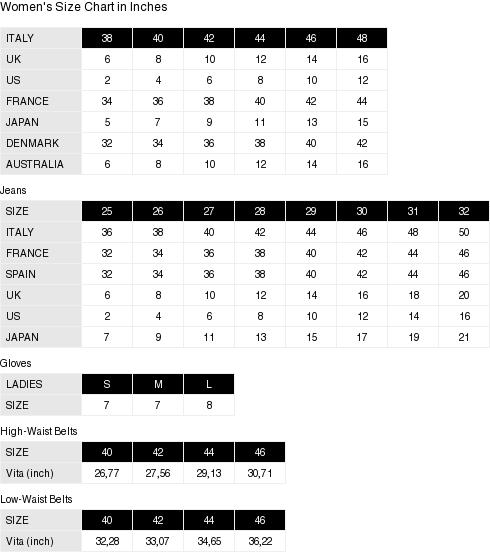 Women's Size Chart in Inches

| ITALY | 38 | 40 | 42 | 44 | 46 | 48 |
|---|---|---|---|---|---|---|
| UK | 6 | 8 | 10 | 12 | 14 | 16 |
| US | 2 | 4 | 6 | 8 | 10 | 12 |
| FRANCE | 34 | 36 | 38 | 40 | 42 | 44 |
| JAPAN | 5 | 7 | 9 | 11 | 13 | 15 |
| DENMARK | 32 | 34 | 36 | 38 | 40 | 42 |
| AUSTRALIA | 6 | 8 | 10 | 12 | 14 | 16 |

Jeans

| SIZE | 25 | 26 | 27 | 28 | 29 | 30 | 31 | 32 |
|---|---|---|---|---|---|---|---|---|
| ITALY | 36 | 38 | 40 | 42 | 44 | 46 | 48 | 50 |
| FRANCE | 32 | 34 | 36 | 38 | 40 | 42 | 44 | 46 |
| SPAIN | 32 | 34 | 36 | 38 | 40 | 42 | 44 | 46 |
| UK | 6 | 8 | 10 | 12 | 14 | 16 | 18 | 20 |
| US | 2 | 4 | 6 | 8 | 10 | 12 | 14 | 16 |
| JAPAN | 7 | 9 | 11 | 13 | 15 | 17 | 19 | 21 |

Gloves

| LADIES | S | M | L |
|---|---|---|---|
| SIZE | 7 | 7 | 8 |

High-Waist Belts

| SIZE | 40 | 42 | 44 | 46 |
|---|---|---|---|---|
| Vita (inch) | 26,77 | 27,56 | 29,13 | 30,71 |

Low-Waist Belts

| SIZE | 40 | 42 | 44 | 46 |
|---|---|---|---|---|
| Vita (inch) | 32,28 | 33,07 | 34,65 | 36,22 |